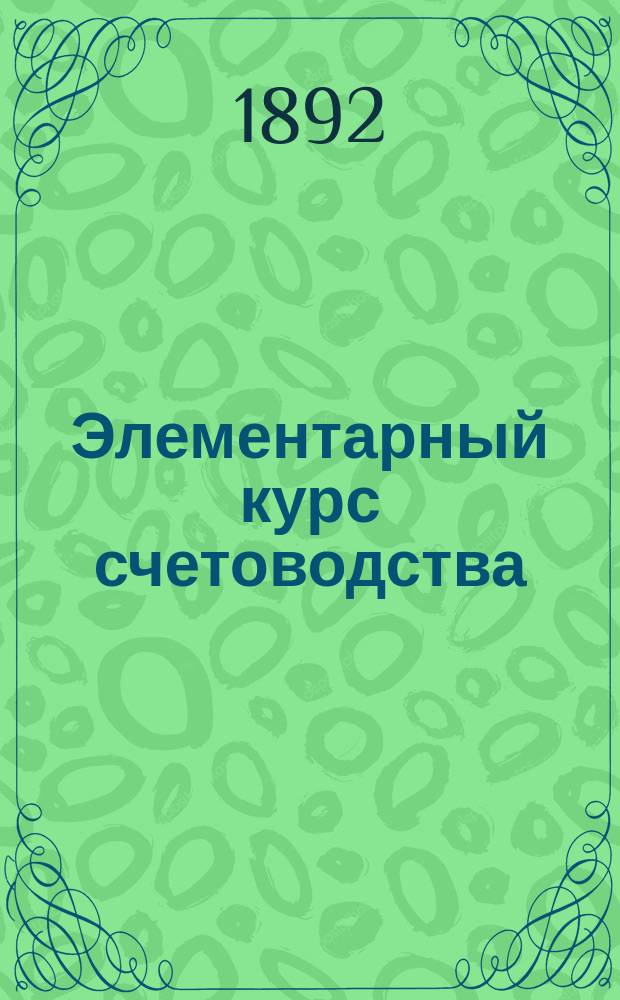 1892

Элементарный курс счетоводства